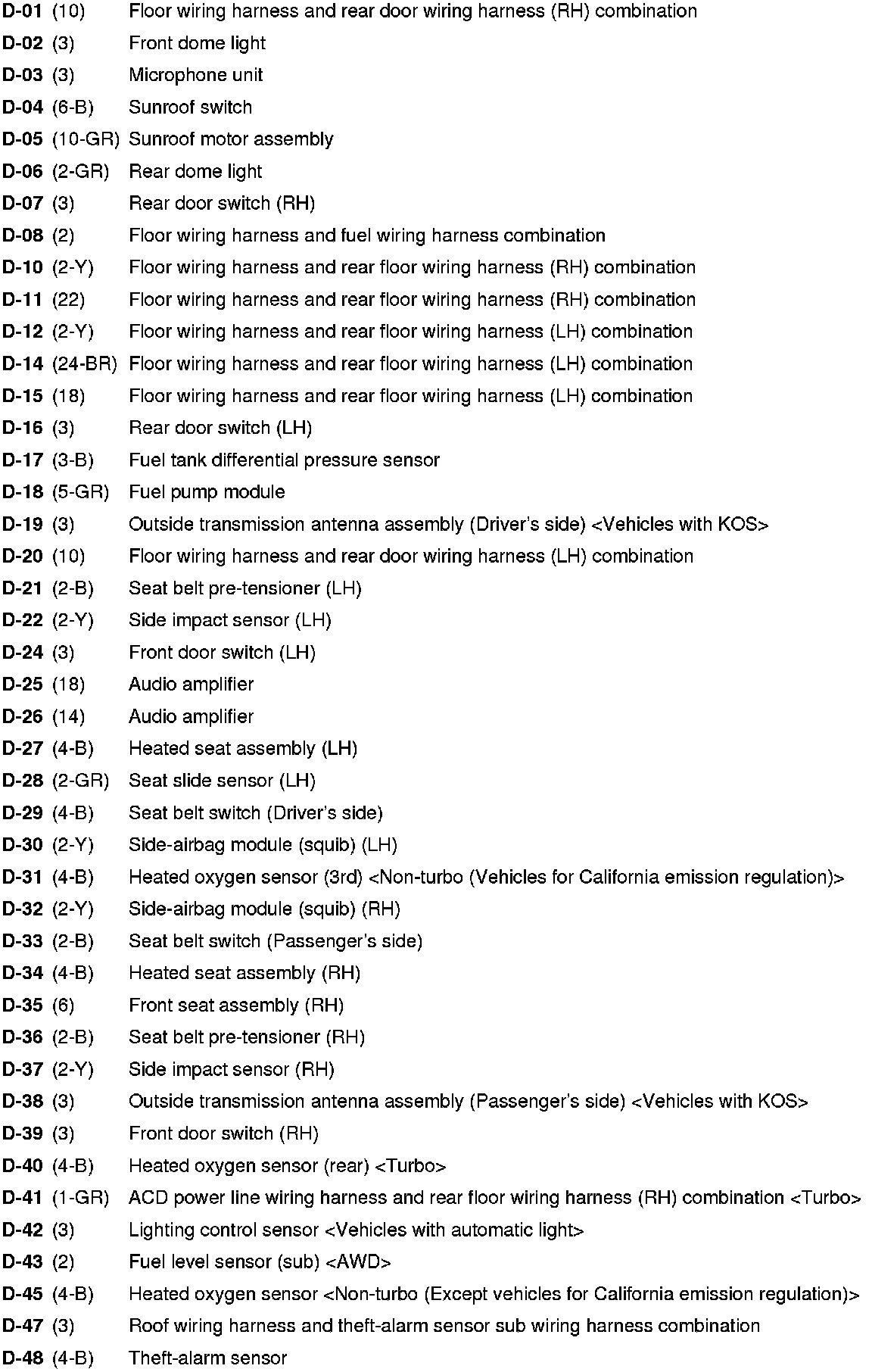 D-01 (10) Floor wiring harness and rear door wiring harness (RH) combination
D-02 (3) Front dome light
D-03 (3) Microphone unit
D-04 (6-B) Sunroof switch
D-05 (10-GR) Sunroof motor assembly
D-06 (2-GR) Rear dome light
D-07 (3) Rear door switch (RH)
D-08 (2) Floor wiring harness and fuel wiring harness combination
D-10 (2-Y) Floor wiring harness and rear floor wiring harness (RH) combination
D-11 (22) Floor wiring harness and rear floor wiring harness (RH) combination
D-12 (2-Y) Floor wiring harness and rear floor wiring harness (LH) combination
D-14 (24-BR) Floor wiring harness and rear floor wiring harness (LH) combination
D-15 (18) Floor wiring harness and rear floor wiring harness (LH) combination
D-16 (3) Rear door switch (LH)
D-17 (3-B) Fuel tank differential pressure sensor
D-18 (5-GR) Fuel pump module
D-19 (3) Outside transmission antenna assembly (Driver's side) <Vehicles with KOS>
D-20 (10) Floor wiring harness and rear door wiring harness (LH) combination
D-21 (2-B) Seat belt pre-tensioner (LH)
D-22 (2-Y) Side impact sensor (LH)
D-24 (3) Front door switch (LH)
D-25 (18) Audio amplifier
D-26 (14) Audio amplifier
D-27 (4-B) Heated seat assembly (LH)
D-28 (2-GR) Seat slide sensor (LH)
D-29 (4-B) Seat belt switch (Driver's side)
D-30 (2-Y) Side-airbag module (squib) (LH)
D-31 (4-B) Heated oxygen sensor (3rd) <Non-turbo (Vehicles for California emission regulation)>
D-32 (2-Y) Side-airbag module (squib) (RH)
D-33 (2-B) Seat belt switch (Passenger's side)
D-34 (4-B) Heated seat assembly (RH)
D-35 (6) Front seat assembly (RH)
D-36 (2-B) Seat belt pre-tensioner (RH)
D-37 (2-Y) Side impact sensor (RH)
D-38 (3) Outside transmission antenna assembly (Passenger's side) <Vehicles with KOS>
D-39 (3) Front door switch (RH)
D-40 (4-B) Heated oxygen sensor (rear) <Turbo>
D-41 (1-GR) ACD power line wiring harness and rear floor wiring harness (RH) combination <Turbo>
D-42 (3) Lighting control sensor <Vehicles with automatic light>
D-43 (2) Fuel level sensor (sub) <AWD>
D-45 (4-B) Heated oxygen sensor <Non-turbo (Except vehicles for California emission regulation)>
D-47 (3) Roof wiring harness and theft-alarm sensor sub wiring harness combination
D-48 (4-B) Theft-alarm sensor